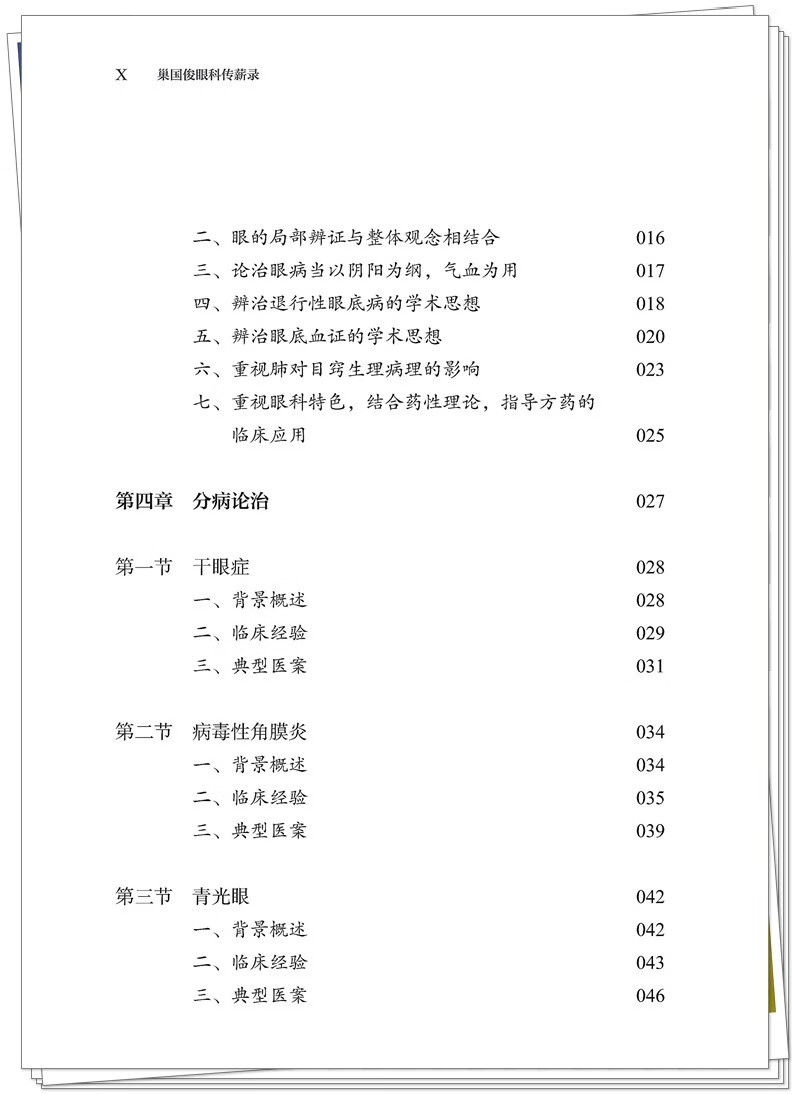 X　巢国俊眼科传薪录

二、眼的局部辨证与整体观念相结合　016
三、论治眼病当以阴阳为纲，气血为用　017
四、辨治退行性眼底病的学术思想　018
五、辨治眼底血证的学术思想　020
六、重视肺对目窍生理病理的影响　023
七、重视眼科特色，结合药性理论，指导方药的临床应用　025

第四章　分病论治　027

第一节　干眼症　028
一、背景概述　028
二、临床经验　029
三、典型医案　031

第二节　病毒性角膜炎　034
一、背景概述　034
二、临床经验　035
三、典型医案　039

第三节　青光眼　042
一、背景概述　042
二、临床经验　043
三、典型医案　046